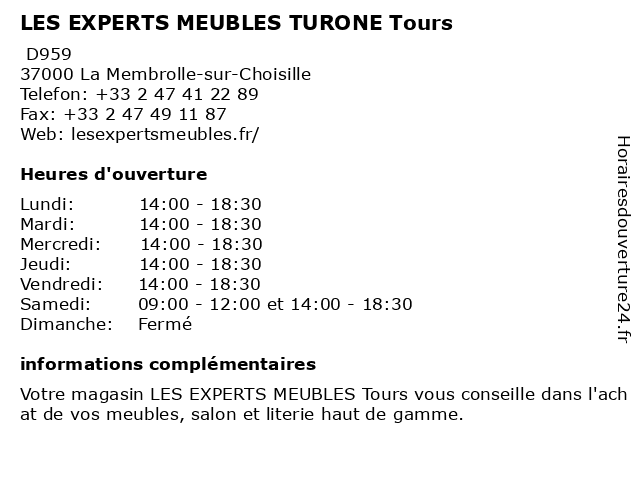 LES EXPERTS MEUBLES TURONE Tours

D959
37000 La Membrolle-sur-Choisille
Telefon: +33 2 47 41 22 89
Fax: +33 2 47 49 11 87
Web: lesexpertsmeubles.fr/

Heures d'ouverture

| Lundi: | 14:00 - 18:30 |
|---|---|
| Mardi: | 14:00 - 18:30 |
| Mercredi: | 14:00 - 18:30 |
| Jeudi: | 14:00 - 18:30 |
| Vendredi: | 14:00 - 18:30 |
| Samedi: | 09:00 - 12:00 et 14:00 - 18:30 |
| Dimanche: | Fermé |

informations complémentaires

Votre magasin LES EXPERTS MEUBLES Tours vous conseille dans l'ach at de vos meubles, salon et literie haut de gamme.

Horairesdouverture24.fr